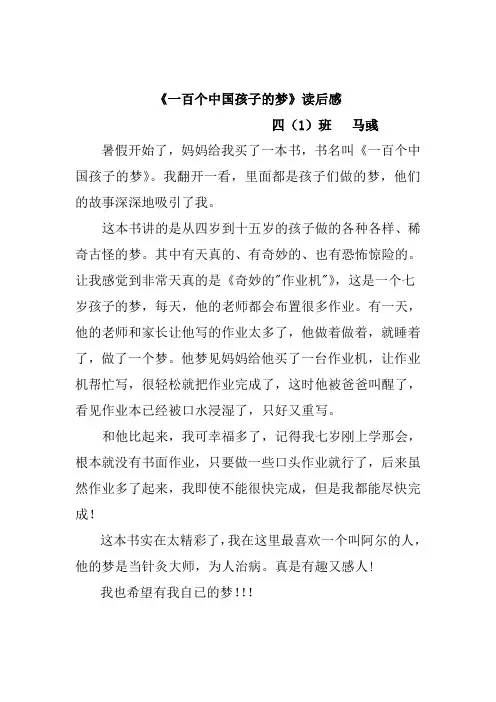 《一百个中国孩子的梦》读后感

四（1）班　马彧

暑假开始了，妈妈给我买了一本书，书名叫《一百个中国孩子的梦》。我翻开一看，里面都是孩子们做的梦，他们的故事深深地吸引了我。

这本书讲的是从四岁到十五岁的孩子做的各种各样、稀奇古怪的梦。其中有天真的、有奇妙的、也有恐怖惊险的。让我感觉到非常天真的是《奇妙的"作业机"》，这是一个七岁孩子的梦，每天，他的老师都会布置很多作业。有一天，他的老师和家长让他写的作业太多了，他做着做着，就睡着了，做了一个梦。他梦见妈妈给他买了一台作业机，让作业机帮忙写，很轻松就把作业完成了，这时他被爸爸叫醒了，看见作业本已经被口水浸湿了，只好又重写。

和他比起来，我可幸福多了，记得我七岁刚上学那会，根本就没有书面作业，只要做一些口头作业就行了，后来虽然作业多了起来，我即使不能很快完成，但是我都能尽快完成！

这本书实在太精彩了，我在这里最喜欢一个叫阿尔的人，他的梦是当针灸大师，为人治病。真是有趣又感人！

我也希望有我自已的梦！！！